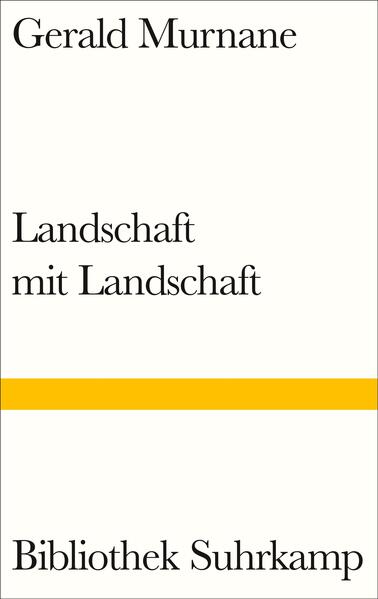 Gerald Murnane

Landschaft
mit Landschaft

Bibliothek Suhrkamp